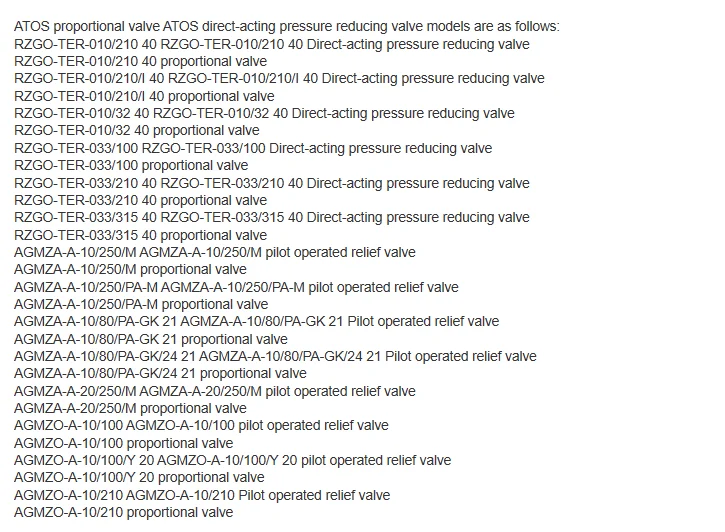 ATOS proportional valve ATOS direct-acting pressure reducing valve models are as follows:
RZGO-TER-010/210 40 RZGO-TER-010/210 40 Direct-acting pressure reducing valve
RZGO-TER-010/210 40 proportional valve
RZGO-TER-010/210/I 40 RZGO-TER-010/210/I 40 Direct-acting pressure reducing valve
RZGO-TER-010/210/I 40 proportional valve
RZGO-TER-010/32 40 RZGO-TER-010/32 40 Direct-acting pressure reducing valve
RZGO-TER-010/32 40 proportional valve
RZGO-TER-033/100 RZGO-TER-033/100 Direct-acting pressure reducing valve
RZGO-TER-033/100 proportional valve
RZGO-TER-033/210 40 RZGO-TER-033/210 40 Direct-acting pressure reducing valve
RZGO-TER-033/210 40 proportional valve
RZGO-TER-033/315 40 RZGO-TER-033/315 40 Direct-acting pressure reducing valve
RZGO-TER-033/315 40 proportional valve
AGMZA-A-10/250/M AGMZA-A-10/250/M pilot operated relief valve
AGMZA-A-10/250/M proportional valve
AGMZA-A-10/250/PA-M AGMZA-A-10/250/PA-M pilot operated relief valve
AGMZA-A-10/250/PA-M proportional valve
AGMZA-A-10/80/PA-GK 21 AGMZA-A-10/80/PA-GK 21 Pilot operated relief valve
AGMZA-A-10/80/PA-GK 21 proportional valve
AGMZA-A-10/80/PA-GK/24 21 AGMZA-A-10/80/PA-GK/24 21 Pilot operated relief valve
AGMZA-A-10/80/PA-GK/24 21 proportional valve
AGMZA-A-20/250/M AGMZA-A-20/250/M pilot operated relief valve
AGMZA-A-20/250/M proportional valve
AGMZO-A-10/100 AGMZO-A-10/100 pilot operated relief valve
AGMZO-A-10/100 proportional valve
AGMZO-A-10/100/Y 20 AGMZO-A-10/100/Y 20 pilot operated relief valve
AGMZO-A-10/100/Y 20 proportional valve
AGMZO-A-10/210 AGMZO-A-10/210 Pilot operated relief valve
AGMZO-A-10/210 proportional valve